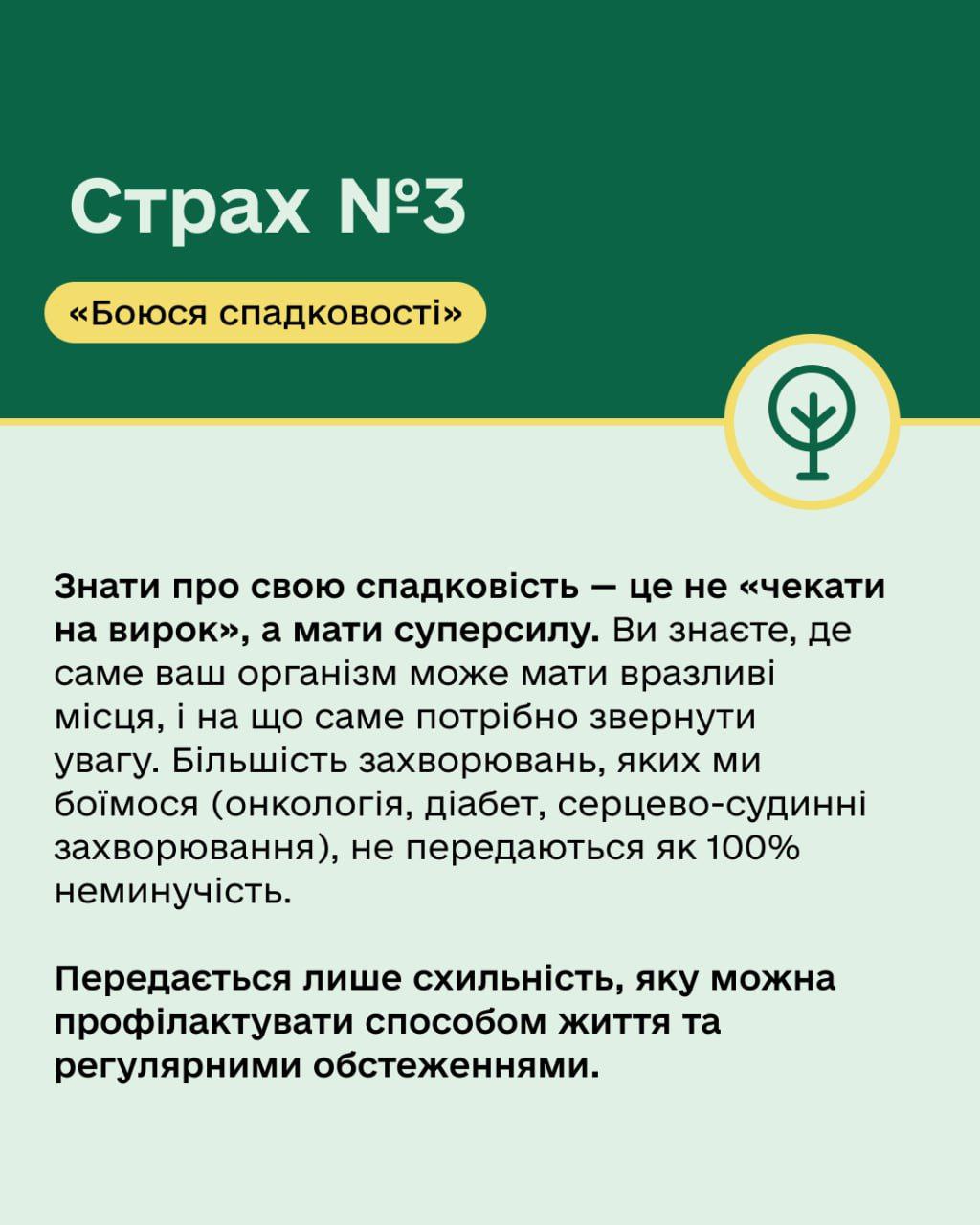 Страх №3

«Боюся спадковості»

Знати про свою спадковість — це не «чекати на вирок», а мати суперсилу. Ви знаєте, де саме ваш організм може мати вразливі місця, і на що саме потрібно звернути увагу. Більшість захворювань, яких ми боїмося (онкологія, діабет, серцево-судинні захворювання), не передаються як 100% неминучість.

Передається лише схильність, яку можна профілактувати способом життя та регулярними обстеженнями.